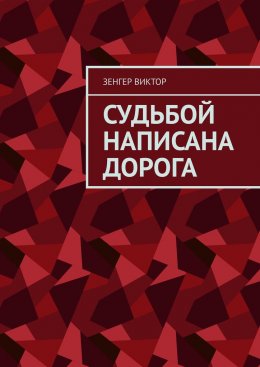 ЗЕНГЕР ВИКТОР

СУДЬБОЙ НАПИСАНА ДОРОГА